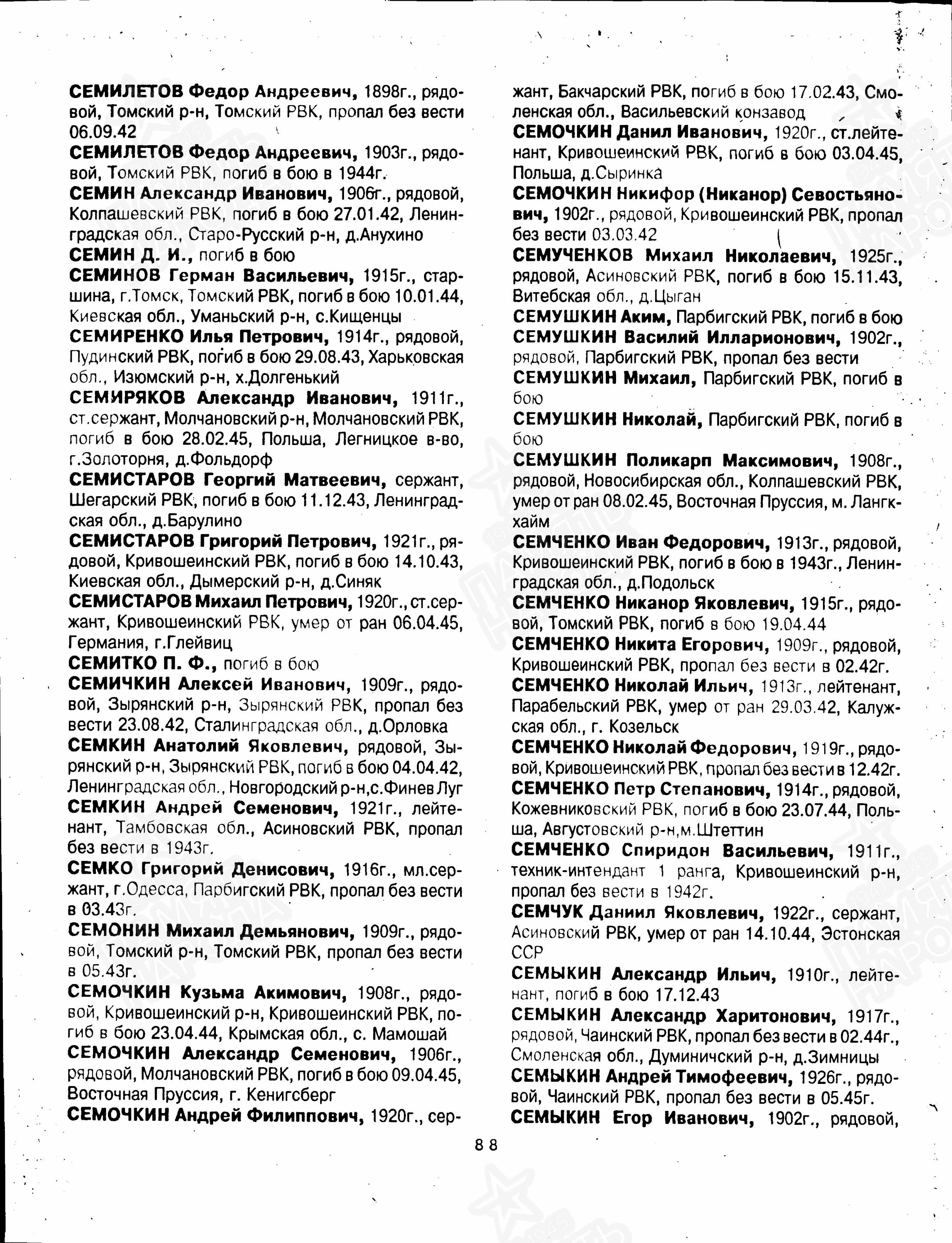 СЕМИЛЕТОВ Федор Андреевич, 1898г., рядовой, Томский р-н, Томский РВК, пропал без вести 06.09.42

СЕМИЛЕТОВ Федор Андреевич, 1903г., рядовой, Томский РВК, погиб в бою в 1944г.

СЕМИН Александр Иванович, 1906г., рядовой, Колпашевский РВК, погиб в бою 27.01.42, Ленинградская обл., Старо-Русский р-н, д.Анухино

СЕМИН Д. И., погиб в бою

СЕМИНОВ Герман Васильевич, 1915г., старшина, г.Томск, Томский РВК, погиб в бою 10.01.44, Киевская обл., Уманьский р-н, с.Кищенцы

СЕМИРЕНКО Илья Петрович, 1914г., рядовой, Пудинский РВК, погиб в бою 29.08.43, Харьковская обл., Изюмский р-н, х.Долгенький

СЕМИРЯКОВ Александр Иванович, 1911г., ст.сержант, Молчановский р-н, Молчановский РВК, погиб в бою 28.02.45, Польша, Легницкое в-во, г.Золоторня, д.Фольдорф

СЕМИСТАРОВ Георгий Матвеевич, сержант, Шегарский РВК, погиб в бою 11.12.43, Ленинградская обл., д.Барулино

СЕМИСТАРОВ Григорий Петрович, 1921г., рядовой, Кривошеинский РВК, погиб в бою 14.10.43, Киевская обл., Дымерский р-н, д.Синяк

СЕМИСТАРОВ Михаил Петрович, 1920г., ст.сержант, Кривошеинский РВК, умер от ран 06.04.45, Германия, г.Глейвиц

СЕМИТКО П. Ф., погиб в бою

СЕМИЧКИН Алексей Иванович, 1909г., рядовой, Зырянский р-н, Зырянский РВК, пропал без вести 23.08.42, Сталинградская обл., д.Орловка

СЕМКИН Анатолий Яковлевич, рядовой, Зырянский р-н, Зырянский РВК, погиб в бою 04.04.42, Ленинградская обл., Новгородский р-н,с.Финев Луг

СЕМКИН Андрей Семенович, 1921г., лейтенант, Тамбовская обл., Асиновский РВК, пропал без вести в 1943г.

СЕМКО Григорий Денисович, 1916г., мл.сержант, г.Одесса, Парбигский РВК, пропал без вести в 03.43г.

СЕМОНИН Михаил Демьянович, 1909г., рядовой, Томский р-н, Томский РВК, пропал без вести в 05.43г.

СЕМОЧКИН Кузьма Акимович, 1908г., рядовой, Кривошеинский р-н, Кривошеинский РВК, погиб в бою 23.04.44, Крымская обл., с. Мамошай

СЕМОЧКИН Александр Семенович, 1906г., рядовой, Молчановский РВК, погиб в бою 09.04.45, Восточная Пруссия, г. Кенигсберг

СЕМОЧКИН Андрей Филиппович, 1920г., сержант, Бакчарский РВК, погиб в бою 17.02.43, Смоленская обл., Васильевский конзавод

СЕМОЧКИН Данил Иванович, 1920г., ст.лейтенант, Кривошеинский РВК, погиб в бою 03.04.45, Польша, д.Сыринка

СЕМОЧКИН Никифор (Никанор) Севостьянович, 1902г., рядовой, Кривошеинский РВК, пропал без вести 03.03.42

СЕМУЧЕНКОВ Михаил Николаевич, 1925г., рядовой, Асиновский РВК, погиб в бою 15.11.43, Витебская обл., д.Цыган

СЕМУШКИН Аким, Парбигский РВК, погиб в бою

СЕМУШКИН Василий Илларионович, 1902г., рядовой, Парбигский РВК, пропал без вести

СЕМУШКИН Михаил, Парбигский РВК, погиб в бою

СЕМУШКИН Николай, Парбигский РВК, погиб в бою

СЕМУШКИН Поликарп Максимович, 1908г., рядовой, Новосибирская обл., Колпашевский РВК, умер от ран 08.02.45, Восточная Пруссия, м. Лангкхайм

СЕМЧЕНКО Иван Федорович, 1913г., рядовой, Кривошеинский РВК, погиб в бою в 1943г., Ленинградская обл., д.Подольск

СЕМЧЕНКО Никанор Яковлевич, 1915г., рядовой, Томский РВК, погиб в бою 19.04.44

СЕМЧЕНКО Никита Егорович, 1909г., рядовой, Кривошеинский РВК, пропал без вести в 02.42г.

СЕМЧЕНКО Николай Ильич, 1913г., лейтенант, Парабельский РВК, умер от ран 29.03.42, Калужская обл., г. Козельск

СЕМЧЕНКО Николай Федорович, 1919г., рядовой, Кривошеинский РВК, пропал без вести в 12.42г.

СЕМЧЕНКО Петр Степанович, 1914г., рядовой, Кожевниковский РВК, погиб в бою 23.07.44, Польша, Августовский р-н,м.Штеттин

СЕМЧЕНКО Спиридон Васильевич, 1911г., техник-интендант 1 ранга, Кривошеинский р-н, пропал без вести в 1942г.

СЕМЧУК Даниил Яковлевич, 1922г., сержант, Асиновский РВК, умер от ран 14.10.44, Эстонская ССР

СЕМЫКИН Александр Ильич, 1910г., лейтенант, погиб в бою 17.12.43

СЕМЫКИН Александр Харитонович, 1917г., рядовой, Чаинский РВК, пропал без вести в 02.44г., Смоленская обл., Думиничский р-н, д.Зимницы

СЕМЫКИН Андрей Тимофеевич, 1926г., рядовой, Чаинский РВК, пропал без вести в 05.45г.

СЕМЫКИН Егор Иванович, 1902г., рядовой,

88